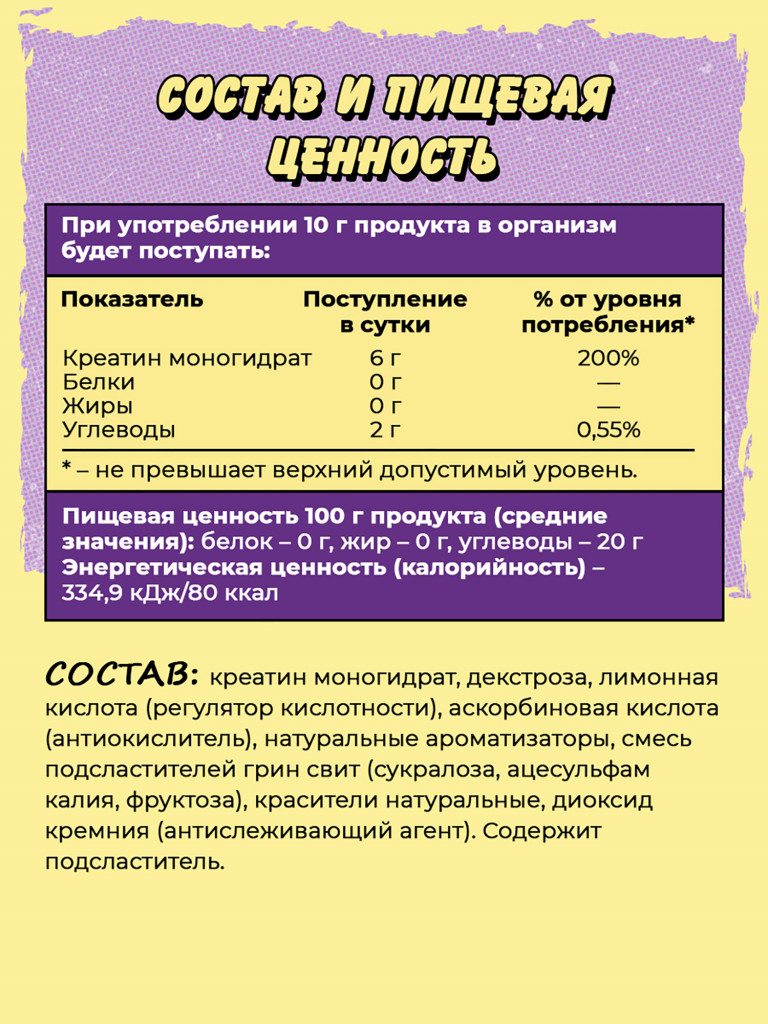 СОСТАВ И ПИЩЕВАЯ ЦЕННОСТЬ

При употреблении 10 г продукта в организм будет поступать:

| Показатель | Поступление в сутки | % от уровня потребления* |
|---|---|---|
| Креатин моногидрат | 6 г | 200% |
| Белки | 0 г | — |
| Жиры | 0 г | — |
| Углеводы | 2 г | 0,55% |

* – не превышает верхний допустимый уровень.

Пищевая ценность 100 г продукта (средние значения): белок – 0 г, жир – 0 г, углеводы – 20 г
Энергетическая ценность (калорийность) – 334,9 кДж/80 ккал

СОСТАВ: креатин моногидрат, декстроза, лимонная кислота (регулятор кислотности), аскорбиновая кислота (антиокислитель), натуральные ароматизаторы, смесь подсластителей грин свит (сукралоза, ацесульфам калия, фруктоза), красители натуральные, диоксид кремния (антислеживающий агент). Содержит подсластитель.